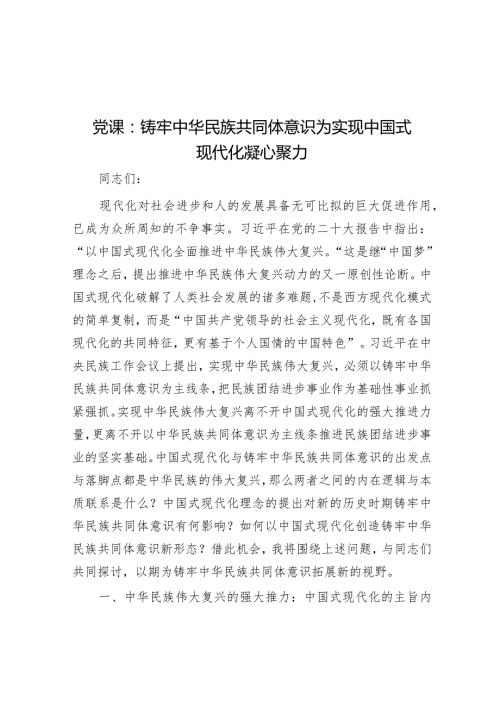 党课：铸牢中华民族共同体意识为实现中国式现代化凝心聚力

同志们：

现代化对社会进步和人的发展具备无可比拟的巨大促进作用，已成为众所周知的不争事实。习近平在党的二十大报告中指出：“以中国式现代化全面推进中华民族伟大复兴。“这是继“中国梦”理念之后，提出推进中华民族伟大复兴动力的又一原创性论断。中国式现代化破解了人类社会发展的诸多难题，不是西方现代化模式的简单复制，而是“中国共产党领导的社会主义现代化，既有各国现代化的共同特征，更有基于个人国情的中国特色”。习近平在中央民族工作会议上提出，实现中华民族伟大复兴，必须以铸牢中华民族共同体意识为主线条，把民族团结进步事业作为基础性事业抓紧强抓。实现中华民族伟大复兴离不开中国式现代化的强大推进力量，更离不开以中华民族共同体意识为主线条推进民族团结进步事业的坚实基础。中国式现代化与铸牢中华民族共同体意识的出发点与落脚点都是中华民族的伟大复兴，那么两者之间的内在逻辑与本质联系是什么？中国式现代化理念的提出对新的历史时期铸牢中华民族共同体意识有何影响？如何以中国式现代化创造铸牢中华民族共同体意识新形态？借此机会，我将围绕上述问题，与同志们共同探讨，以期为铸牢中华民族共同体意识拓展新的视野。

一、中华民族伟大复兴的强大推力：中国式现代化的主旨内